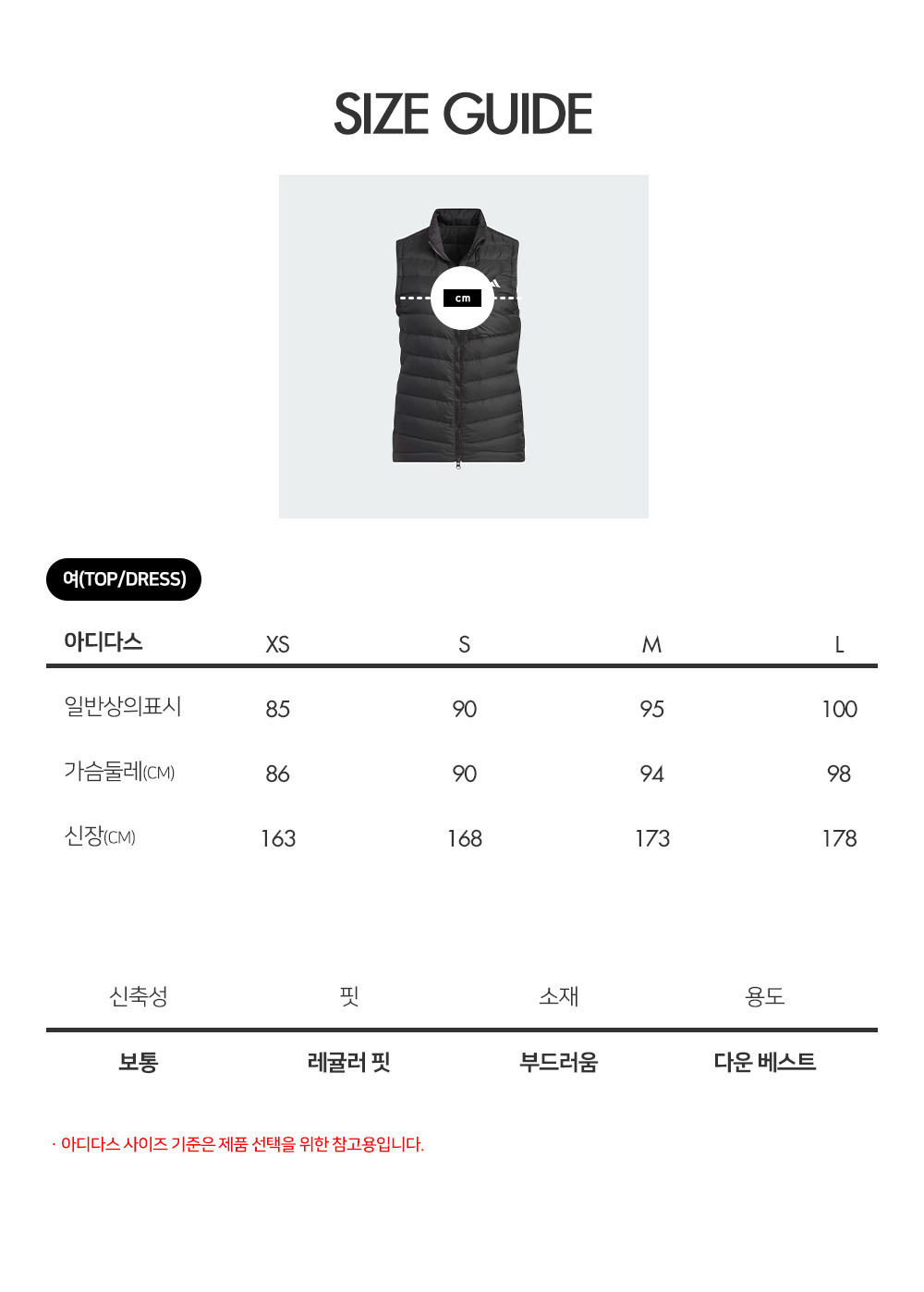 SIZE GUIDE

cm

여(TOP/DRESS)

| 아디다스 | XS | S | M | L |
|---|---|---|---|---|
| 일반상의표시 | 85 | 90 | 95 | 100 |
| 가슴둘레(CM) | 86 | 90 | 94 | 98 |
| 신장(CM) | 163 | 168 | 173 | 178 |

| 신축성 | 핏 | 소재 | 용도 |
|---|---|---|---|
| 보통 | 레귤러 핏 | 부드러움 | 다운 베스트 |

· 아디다스 사이즈 기준은 제품 선택을 위한 참고용입니다.